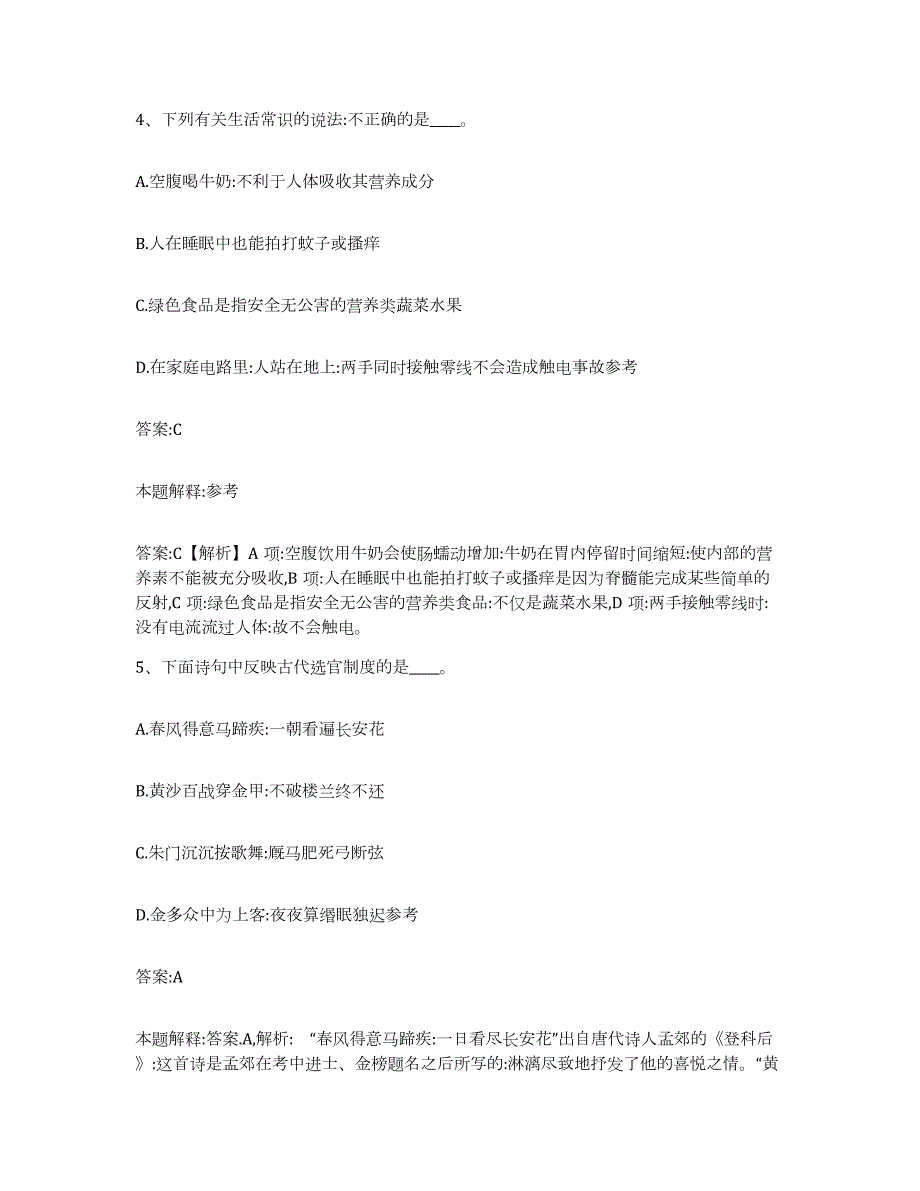 4、下列有关生活常识的说法:不正确的是____。

A.空腹喝牛奶:不利于人体吸收其营养成分

B.人在睡眠中也能拍打蚊子或搔痒

C.绿色食品是指安全无公害的营养类蔬菜水果

D.在家庭电路里:人站在地上:两手同时接触零线不会造成触电事故参考

答案:C

本题解释:参考

答案:C【解析】A 项:空腹饮用牛奶会使肠蠕动增加:牛奶在胃内停留时间缩短:使内部的营养素不能被充分吸收,B 项:人在睡眠中也能拍打蚊子或搔痒是因为脊髓能完成某些简单的反射,C 项:绿色食品是指安全无公害的营养类食品:不仅是蔬菜水果,D 项:两手接触零线时:没有电流流过人体:故不会触电。

5、下面诗句中反映古代选官制度的是____。

A.春风得意马蹄疾:一朝看遍长安花

B.黄沙百战穿金甲:不破楼兰终不还

C.朱门沉沉按歌舞:厩马肥死弓断弦

D.金多众中为上客:夜夜算缗眠独迟参考

答案:A

本题解释:答案.A,解析: “春风得意马蹄疾:一日看尽长安花”出自唐代诗人孟郊的《登科后》:这首诗是孟郊在考中进士、金榜题名之后所写的:淋漓尽致地抒发了他的喜悦之情。“黄